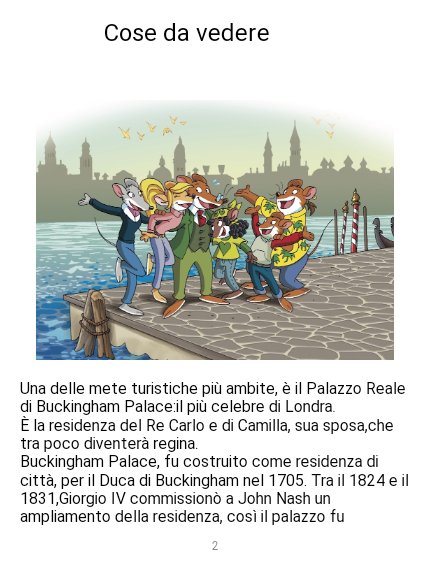 Cose da vedere

Una delle mete turistiche più ambite, è il Palazzo Reale di Buckingham Palace:il più celebre di Londra.
È la residenza del Re Carlo e di Camilla, sua sposa,che tra poco diventerà regina.
Buckingham Palace, fu costruito come residenza di città, per il Duca di Buckingham nel 1705. Tra il 1824 e il 1831,Giorgio IV commissionò a John Nash un ampliamento della residenza, così il palazzo fu

2